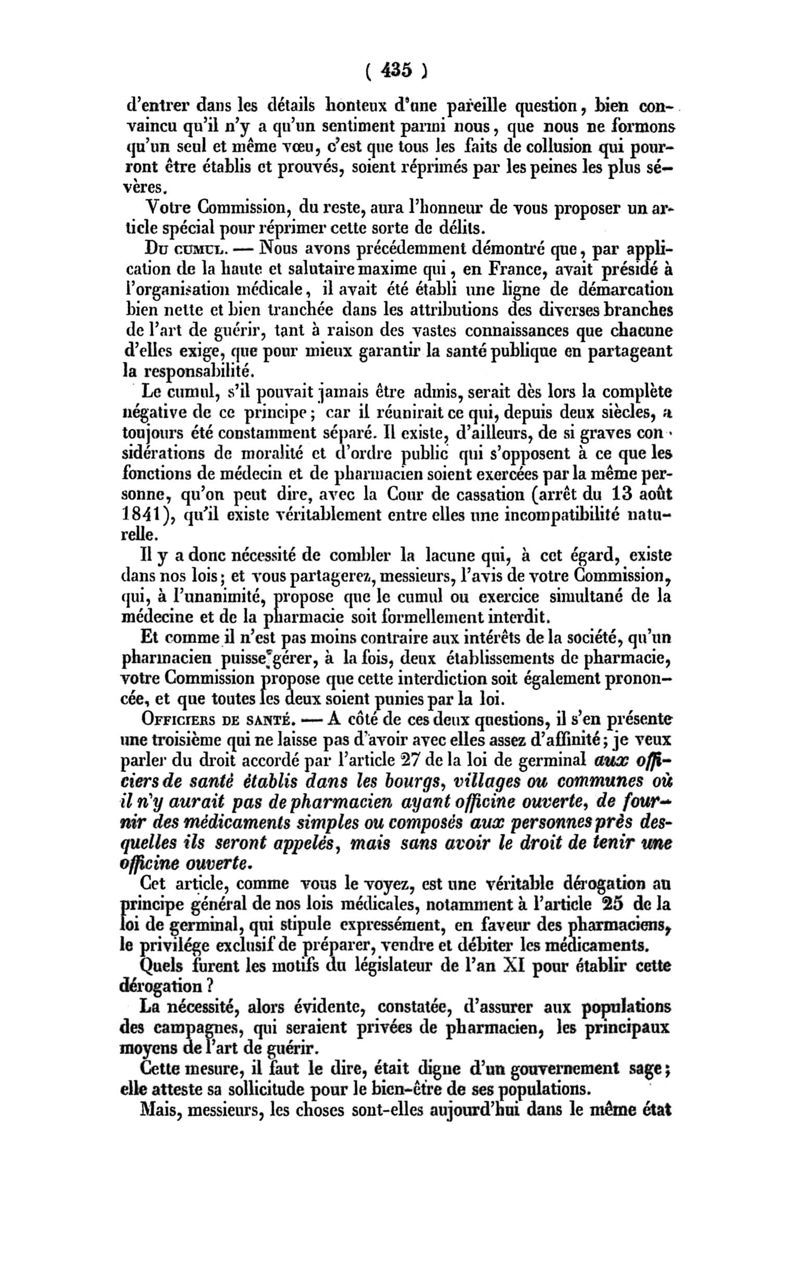 ( 435 )

d'entrer dans les détails honteux d'une pareille question, bien convaincu qu'il n'y a qu'un sentiment parmi nous, que nous ne formons qu'un seul et même vœu, c'est que tous les faits de collusion qui pourront être établis et prouvés, soient réprimés par les peines les plus sévères.

Votre Commission, du reste, aura l'honneur de vous proposer un article spécial pour réprimer cette sorte de délits.

Du cumul. — Nous avons précédemment démontré que, par application de la haute et salutaire maxime qui, en France, avait présidé à l'organisation médicale, il avait été établi une ligne de démarcation bien nette et bien tranchée dans les attributions des diverses branches de l'art de guérir, tant à raison des vastes connaissances que chacune d'elles exige, que pour mieux garantir la santé publique en partageant la responsabilité.

Le cumul, s'il pouvait jamais être admis, serait dès lors la complète négative de ce principe; car il réunirait ce qui, depuis deux siècles, a toujours été constamment séparé. Il existe, d'ailleurs, de si graves considérations de moralité et d'ordre public qui s'opposent à ce que les fonctions de médecin et de pharmacien soient exercées par la même personne, qu'on peut dire, avec la Cour de cassation (arrêt du 13 août 1841), qu'il existe véritablement entre elles une incompatibilité naturelle.

Il y a donc nécessité de combler la lacune qui, à cet égard, existe dans nos lois; et vous partagerez, messieurs, l'avis de votre Commission, qui, à l'unanimité, propose que le cumul ou exercice simultané de la médecine et de la pharmacie soit formellement interdit.

Et comme il n'est pas moins contraire aux intérêts de la société, qu'un pharmacien puisse gérer, à la fois, deux établissements de pharmacie, votre Commission propose que cette interdiction soit également prononcée, et que toutes les deux soient punies par la loi.

Officiers de santé. — A côté de ces deux questions, il s'en présente une troisième qui ne laisse pas d'avoir avec elles assez d'affinité; je veux parler du droit accordé par l'article 27 de la loi de germinal aux officiers de santé établis dans les bourgs, villages ou communes où il n'y aurait pas de pharmacien ayant officine ouverte, de fournir des médicaments simples ou composés aux personnes près desquelles ils seront appelés, mais sans avoir le droit de tenir une officine ouverte.

Cet article, comme vous le voyez, est une véritable dérogation au principe général de nos lois médicales, notamment à l'article 25 de la loi de germinal, qui stipule expressément, en faveur des pharmaciens, le privilége exclusif de préparer, vendre et débiter les médicaments.

Quels furent les motifs du législateur de l'an XI pour établir cette dérogation?

La nécessité, alors évidente, constatée, d'assurer aux populations des campagnes, qui seraient privées de pharmacien, les principaux moyens de l'art de guérir.

Cette mesure, il faut le dire, était digne d'un gouvernement sage; elle atteste sa sollicitude pour le bien-être de ses populations.

Mais, messieurs, les choses sont-elles aujourd'hui dans le même état